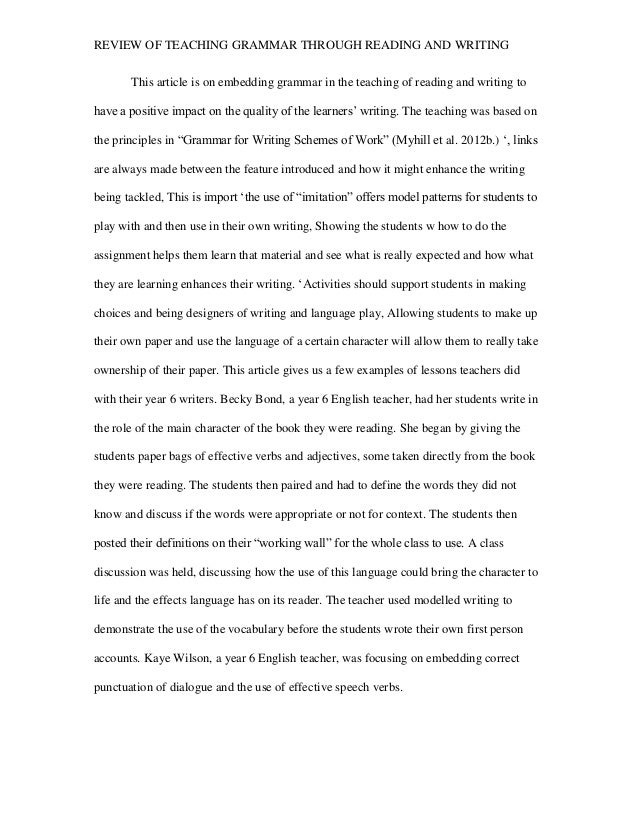 REVIEW OF TEACHING GRAMMAR THROUGH READING AND WRITING

This article is on embedding grammar in the teaching of reading and writing to have a positive impact on the quality of the learners' writing. The teaching was based on the principles in "Grammar for Writing Schemes of Work" (Myhill et al. 2012b.) ', links are always made between the feature introduced and how it might enhance the writing being tackled, This is import 'the use of "imitation" offers model patterns for students to play with and then use in their own writing, Showing the students w how to do the assignment helps them learn that material and see what is really expected and how what they are learning enhances their writing. 'Activities should support students in making choices and being designers of writing and language play, Allowing students to make up their own paper and use the language of a certain character will allow them to really take ownership of their paper. This article gives us a few examples of lessons teachers did with their year 6 writers. Becky Bond, a year 6 English teacher, had her students write in the role of the main character of the book they were reading. She began by giving the students paper bags of effective verbs and adjectives, some taken directly from the book they were reading. The students then paired and had to define the words they did not know and discuss if the words were appropriate or not for context. The students then posted their definitions on their "working wall" for the whole class to use. A class discussion was held, discussing how the use of this language could bring the character to life and the effects language has on its reader. The teacher used modelled writing to demonstrate the use of the vocabulary before the students wrote their own first person accounts. Kaye Wilson, a year 6 English teacher, was focusing on embedding correct punctuation of dialogue and the use of effective speech verbs.